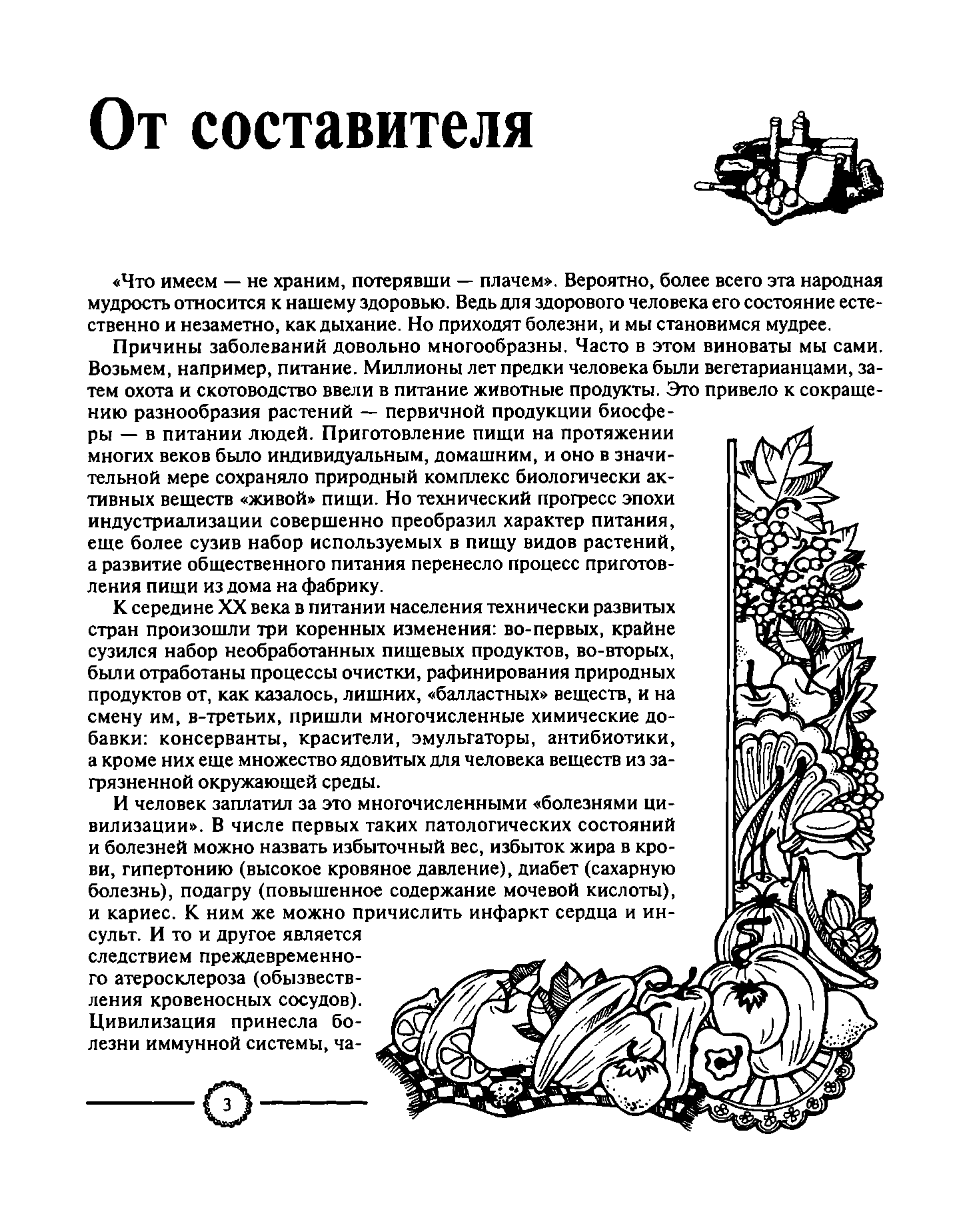 От составителя

«Что имеем — не храним, потерявши — плачем». Вероятно, более всего эта народная мудрость относится к нашему здоровью. Ведь для здорового человека его состояние естественно и незаметно, как дыхание. Но приходят болезни, и мы становимся мудрее.

Причины заболеваний довольно многообразны. Часто в этом виноваты мы сами. Возьмем, например, питание. Миллионы лет предки человека были вегетарианцами, затем охота и скотоводство ввели в питание животные продукты. Это привело к сокращению разнообразия растений — первичной продукции биосферы — в питании людей. Приготовление пищи на протяжении многих веков было индивидуальным, домашним, и оно в значительной мере сохраняло природный комплекс биологически активных веществ «живой» пищи. Но технический прогресс эпохи индустриализации совершенно преобразил характер питания, еще более сузив набор используемых в пищу видов растений, а развитие общественного питания перенесло процесс приготовления пищи из дома на фабрику.

К середине XX века в питании населения технически развитых стран произошли три коренных изменения: во-первых, крайне сузился набор необработанных пищевых продуктов, во-вторых, были отработаны процессы очистки, рафинирования природных продуктов от, как казалось, лишних, «балластных» веществ, и на смену им, в-третьих, пришли многочисленные химические добавки: консерванты, красители, эмульгаторы, антибиотики, а кроме них еще множество ядовитых для человека веществ из загрязненной окружающей среды.

И человек заплатил за это многочисленными «болезнями цивилизации». В числе первых таких патологических состояний и болезней можно назвать избыточный вес, избыток жира в крови, гипертонию (высокое кровяное давление), диабет (сахарную болезнь), подагру (повышенное содержание мочевой кислоты), и кариес. К ним же можно причислить инфаркт сердца и инсульт. И то и другое является следствием преждевременного атеросклероза (обызвествления кровеносных сосудов). Цивилизация принесла болезни иммунной системы, ча-

3